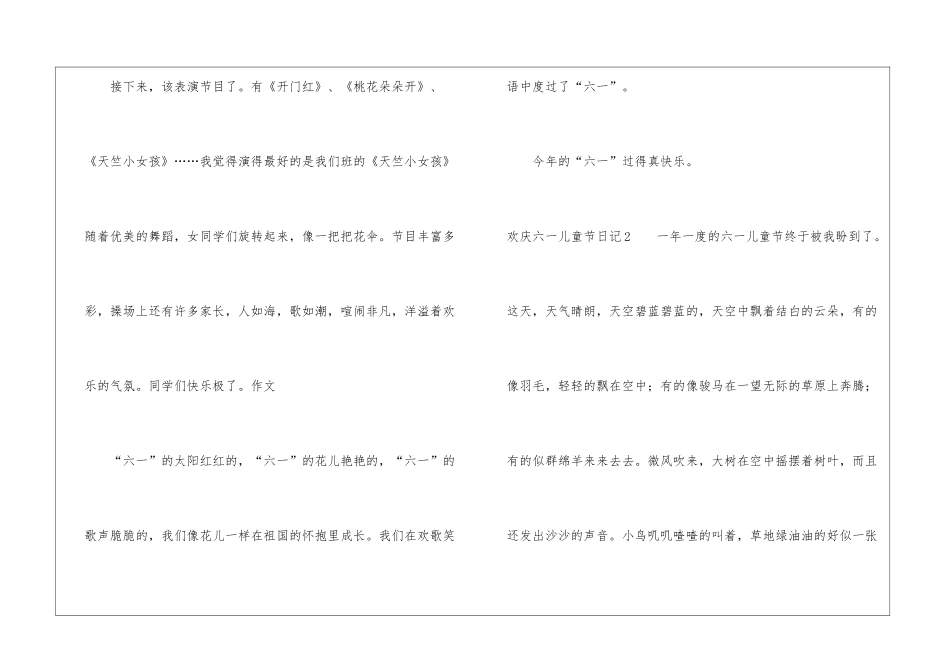 接下来，该表演节目了。有《开门红》、《桃花朵朵开》、《天竺小女孩》……我觉得演得最好的是我们班的《天竺小女孩》随着优美的舞蹈，女同学们旋转起来，像一把把花伞。节目丰富多彩，操场上还有许多家长，人如海，歌如潮，喧闹非凡，洋溢着欢乐的气氛。同学们快乐极了。作文

“六一”的太阳红红的，“六一”的花儿艳艳的，“六一”的歌声脆脆的，我们像花儿一样在祖国的怀抱里成长。我们在欢歌笑语中度过了“六一”。

今年的“六一”过得真快乐。

欢庆六一儿童节日记2 一年一度的六一儿童节终于被我盼到了。这天，天气晴朗，天空碧蓝碧蓝的，天空中飘着结白的云朵，有的像羽毛，轻轻的飘在空中；有的像骏马在一望无际的草原上奔腾；有的似群绵羊来来去去。微风吹来，大树在空中摇摆着树叶，而且还发出沙沙的声音。小鸟叽叽喳喳的叫着，草地绿油油的好似一张